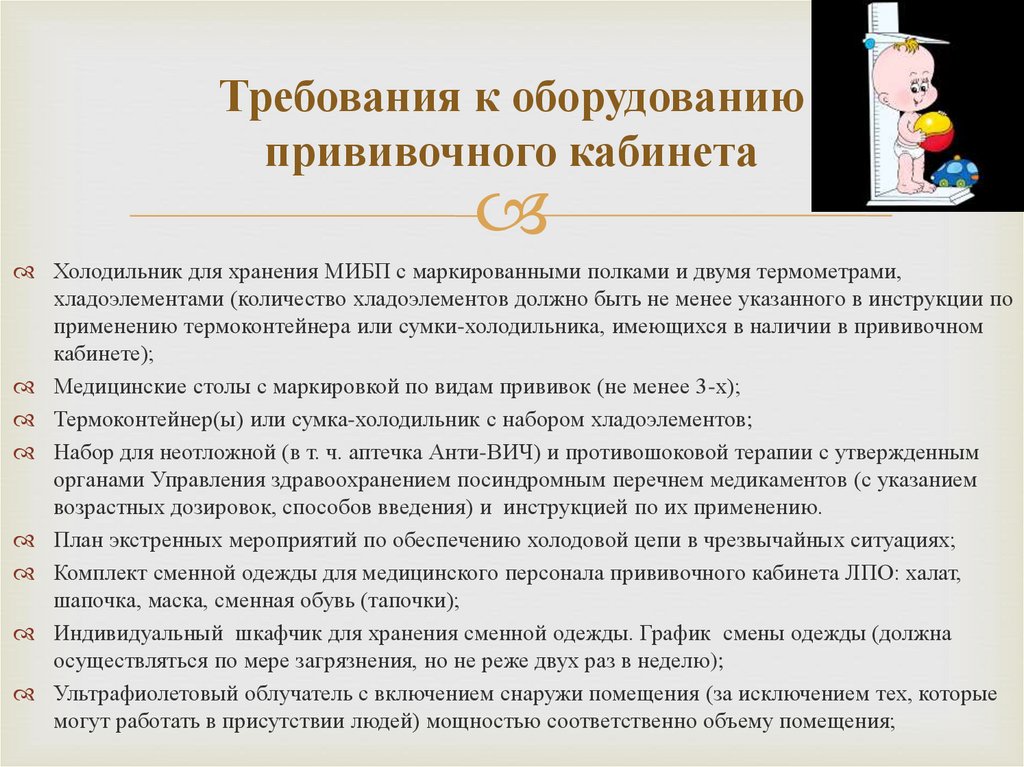 Требования к оборудованию прививочного кабинета

Холодильник для хранения МИБП с маркированными полками и двумя термометрами, хладоэлементами (количество хладоэлементов должно быть не менее указанного в инструкции по применению термоконтейнера или сумки-холодильника, имеющихся в наличии в прививочном кабинете);

Медицинские столы с маркировкой по видам прививок (не менее 3-х);

Термоконтейнер(ы) или сумка-холодильник с набором хладоэлементов;

Набор для неотложной (в т. ч. аптечка Анти-ВИЧ) и противошоковой терапии с утвержденным органами Управления здравоохранением посиндромным перечнем медикаментов (с указанием возрастных дозировок, способов введения) и инструкцией по их применению.

План экстренных мероприятий по обеспечению холодовой цепи в чрезвычайных ситуациях;

Комплект сменной одежды для медицинского персонала прививочного кабинета ЛПО: халат, шапочка, маска, сменная обувь (тапочки);

Индивидуальный шкафчик для хранения сменной одежды. График смены одежды (должна осуществляться по мере загрязнения, но не реже двух раз в неделю);

Ультрафиолетовый облучатель с включением снаружи помещения (за исключением тех, которые могут работать в присутствии людей) мощностью соответственно объему помещения;